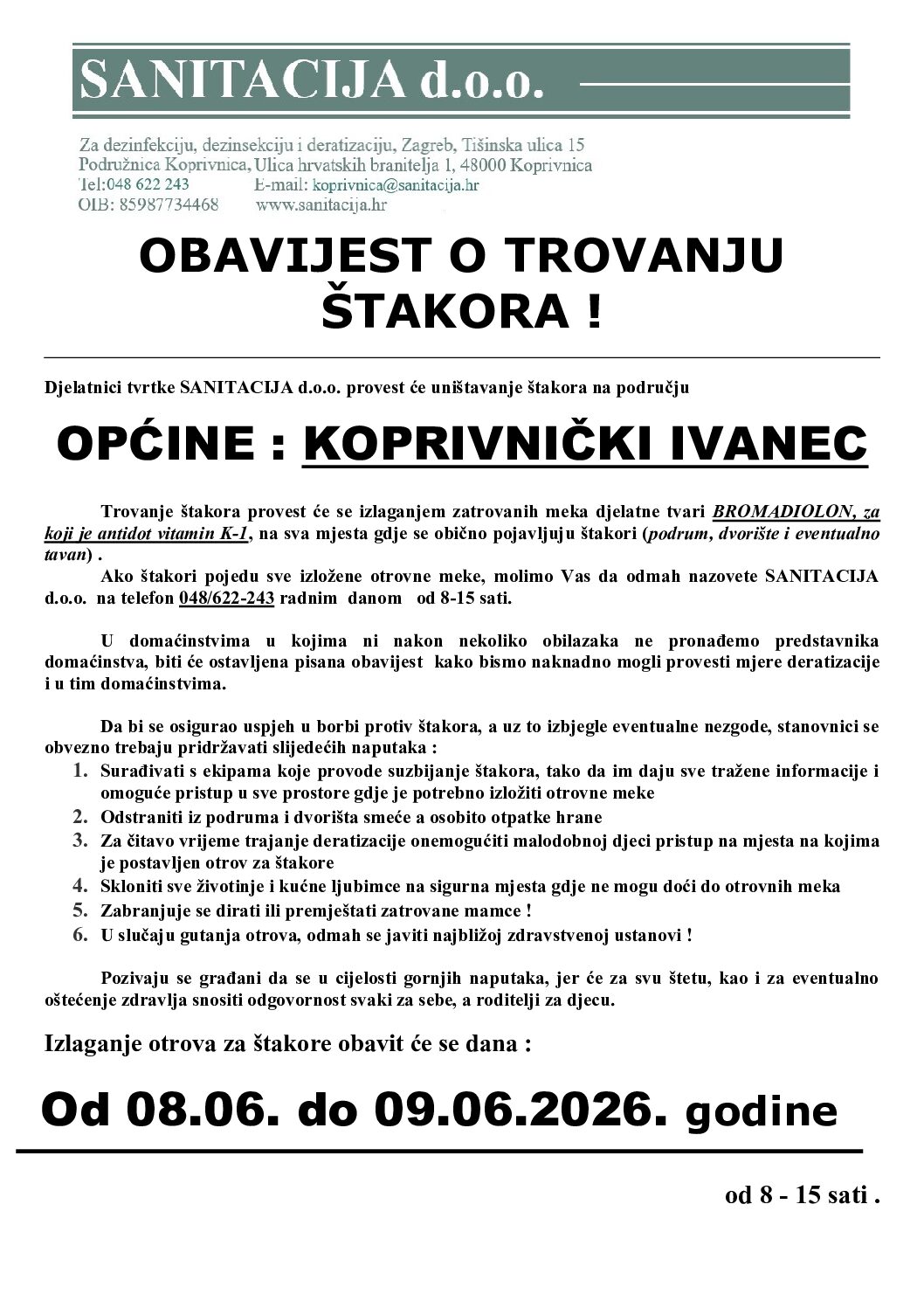 SANITACIJA d.o.o.

Za dezinfekciju, dezinsekciju i deratizaciju, Zagreb, Tišinska ulica 15
Podružnica Koprivnica, Ulica hrvatskih branitelja 1, 48000 Koprivnica
Tel:048 622 243 E-mail: koprivnica@sanitacija.hr
OIB: 85987734468 www.sanitacija.hr

OBAVIJEST O TROVANJU ŠTAKORA !

Djelatnici tvrtke SANITACIJA d.o.o. provest će uništavanje štakora na području

OPĆINE : KOPRIVNIČKI IVANEC

Trovanje štakora provest će se izlaganjem zatrovanih meka djelatne tvari BROMADIOLON, za koji je antidot vitamin K-1, na sva mjesta gdje se obično pojavljuju štakori (podrum, dvorište i eventualno tavan) .

Ako štakori pojedu sve izložene otrovne meke, molimo Vas da odmah nazovete SANITACIJA d.o.o. na telefon 048/622-243 radnim danom od 8-15 sati.

U domaćinstvima u kojima ni nakon nekoliko obilazaka ne pronađemo predstavnika domaćinstva, biti će ostavljena pisana obavijest kako bismo naknadno mogli provesti mjere deratizacije i u tim domaćinstvima.

Da bi se osigurao uspjeh u borbi protiv štakora, a uz to izbjegle eventualne nezgode, stanovnici se obvezno trebaju pridržavati slijedećih naputaka :
1. Surađivati s ekipama koje provode suzbijanje štakora, tako da im daju sve tražene informacije i omoguće pristup u sve prostore gdje je potrebno izložiti otrovne meke
2. Odstraniti iz podruma i dvorišta smeće a osobito otpatke hrane
3. Za čitavo vrijeme trajanje deratizacije onemogućiti malodobnoj djeci pristup na mjesta na kojima je postavljen otrov za štakore
4. Skloniti sve životinje i kućne ljubimce na sigurna mjesta gdje ne mogu doći do otrovnih meka
5. Zabranjuje se dirati ili premještati zatrovane mamce !
6. U slučaju gutanja otrova, odmah se javiti najbližoj zdravstvenoj ustanovi !

Pozivaju se građani da se u cijelosti gornjih naputaka, jer će za svu štetu, kao i za eventualno oštećenje zdravlja snositi odgovornost svaki za sebe, a roditelji za djecu.

Izlaganje otrova za štakore obavit će se dana :

Od 08.06. do 09.06.2026. godine

od 8 - 15 sati .